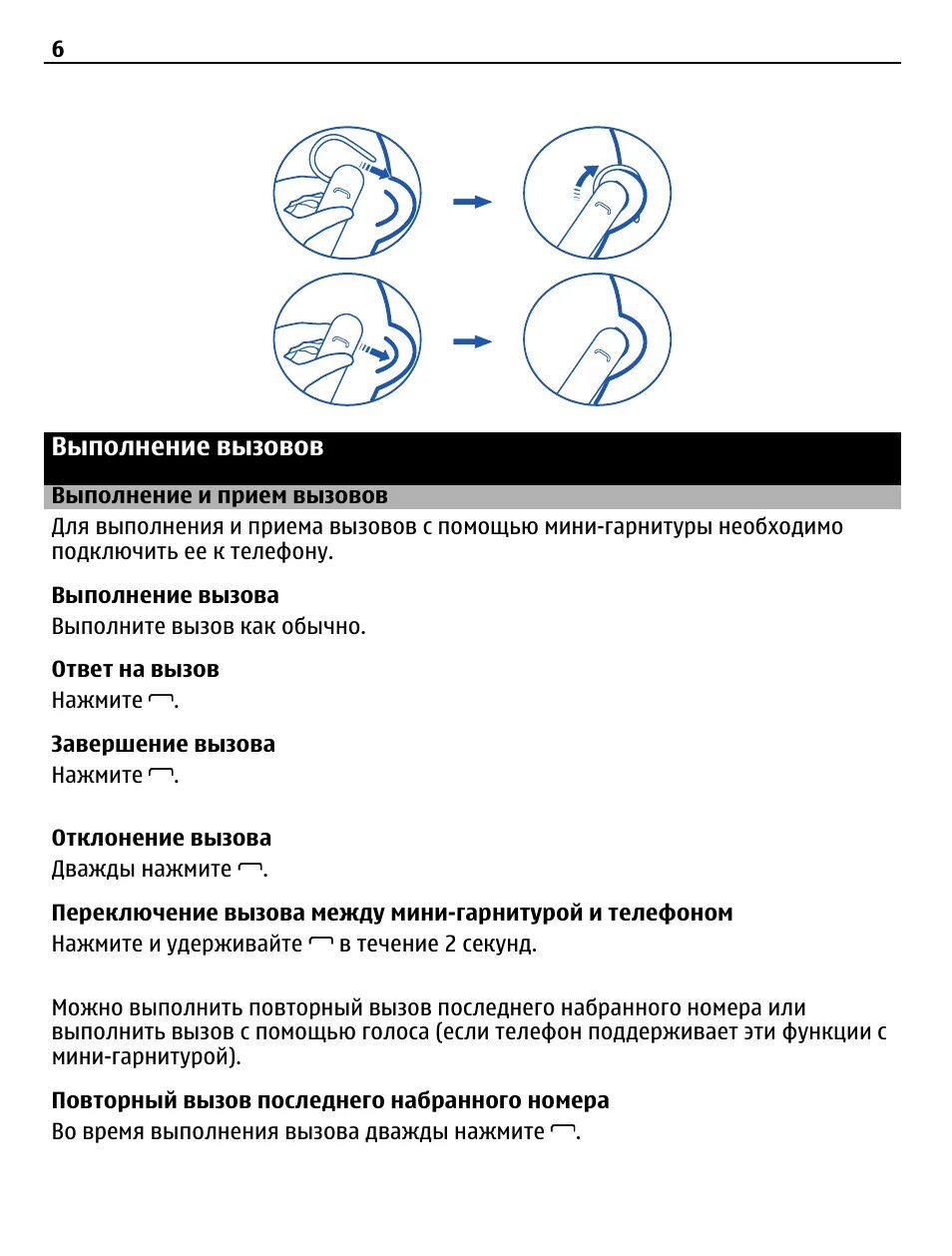 6

Выполнение вызовов

Выполнение и прием вызовов

Для выполнения и приема вызовов с помощью мини-гарнитуры необходимо подключить ее к телефону.

Выполнение вызова

Выполните вызов как обычно.

Ответ на вызов

Нажмите .

Завершение вызова

Нажмите .

Отклонение вызова

Дважды нажмите .

Переключение вызова между мини-гарнитурой и телефоном

Нажмите и удерживайте  в течение 2 секунд.

Можно выполнить повторный вызов последнего набранного номера или выполнить вызов с помощью голоса (если телефон поддерживает эти функции с мини-гарнитурой).

Повторный вызов последнего набранного номера

Во время выполнения вызова дважды нажмите .